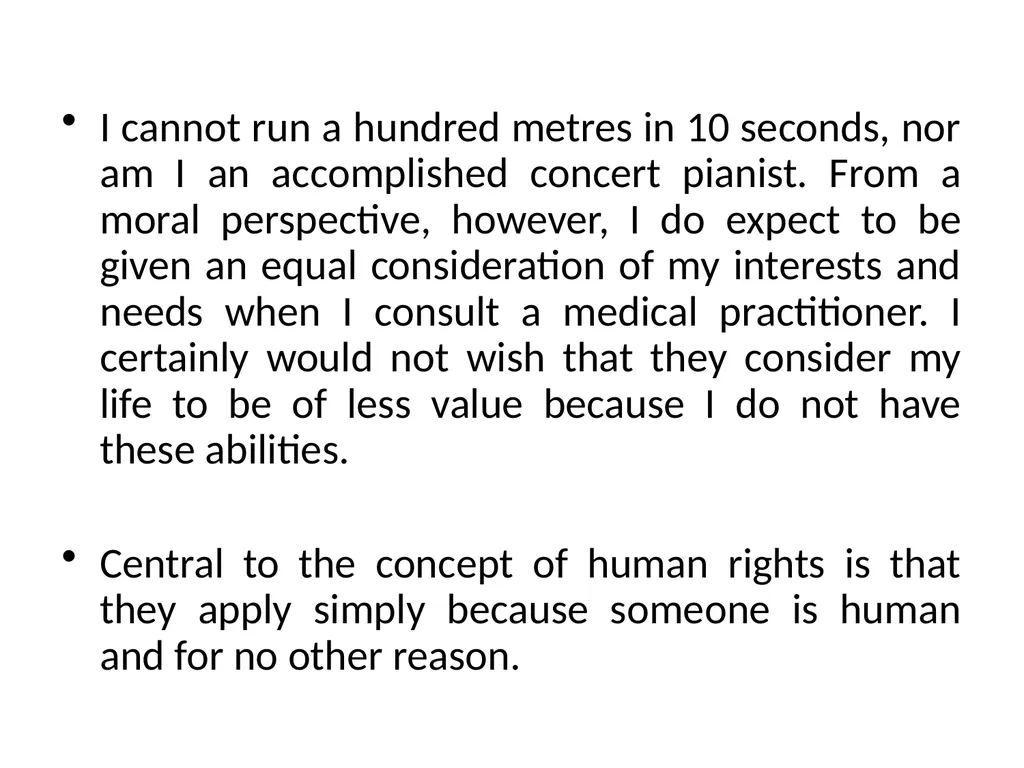 • I cannot run a hundred metres in 10 seconds, nor am I an accomplished concert pianist. From a moral perspective, however, I do expect to be given an equal consideration of my interests and needs when I consult a medical practitioner. I certainly would not wish that they consider my life to be of less value because I do not have these abilities.

• Central to the concept of human rights is that they apply simply because someone is human and for no other reason.